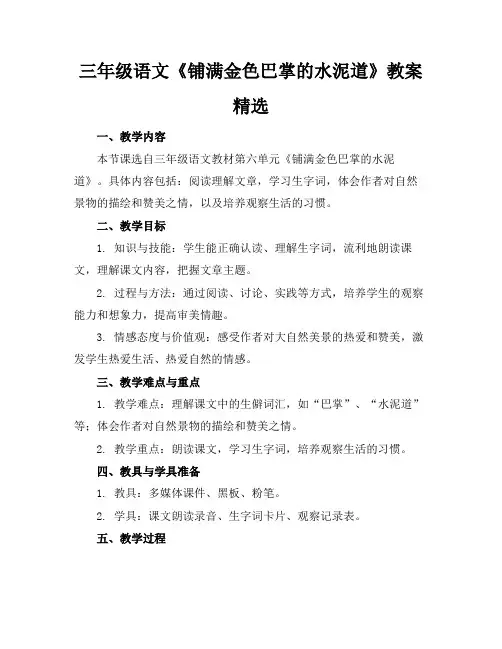 三年级语文《铺满金色巴掌的水泥道》教案精选

一、教学内容

本节课选自三年级语文教材第六单元《铺满金色巴掌的水泥道》。具体内容包括：阅读理解文章，学习生字词，体会作者对自然景物的描绘和赞美之情，以及培养观察生活的习惯。

二、教学目标

1. 知识与技能：学生能正确认读、理解生字词，流利地朗读课文，理解课文内容，把握文章主题。

2. 过程与方法：通过阅读、讨论、实践等方式，培养学生的观察能力和想象力，提高审美情趣。

3. 情感态度与价值观：感受作者对大自然美景的热爱和赞美，激发学生热爱生活、热爱自然的情感。

三、教学难点与重点

1. 教学难点：理解课文中的生僻词汇，如“巴掌”、“水泥道”等；体会作者对自然景物的描绘和赞美之情。

2. 教学重点：朗读课文，学习生字词，培养观察生活的习惯。

四、教具与学具准备

1. 教具：多媒体课件、黑板、粉笔。

2. 学具：课文朗读录音、生字词卡片、观察记录表。

五、教学过程